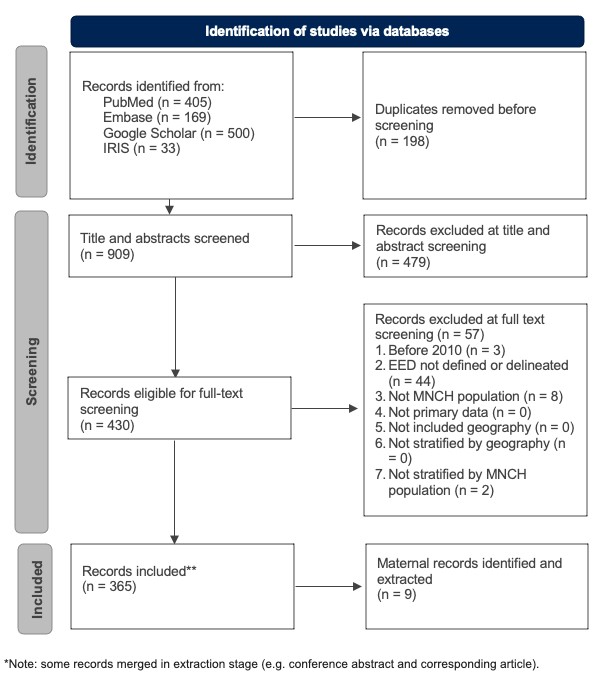 Identification of studies via databases

Identification

Records identified from:
PubMed (n = 405)
Embase (n = 169)
Google Scholar (n = 500)
IRIS (n = 33)

Duplicates removed before screening
(n = 198)

Screening

Title and abstracts screened
(n = 909)

Records excluded at title and abstract screening
(n = 479)

Records eligible for full-text screening
(n = 430)

Records excluded at full text screening (n = 57)
1. Before 2010 (n = 3)
2. EED not defined or delineated (n = 44)
3. Not MNCH population (n = 8)
4. Not primary data (n = 0)
5. Not included geography (n = 0)
6. Not stratified by geography (n = 0)
7. Not stratified by MNCH population (n = 2)

Included

Records included**
(n = 365)

Maternal records identified and extracted
(n = 9)

*Note: some records merged in extraction stage (e.g. conference abstract and corresponding article).